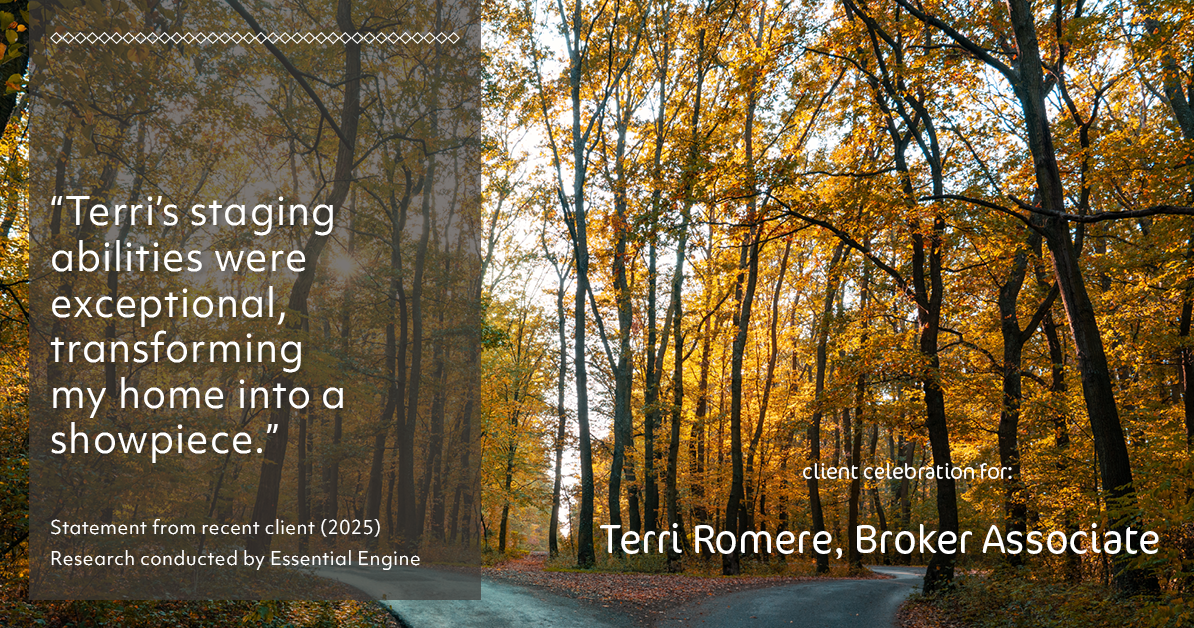 “Terri’s staging abilities were exceptional, transforming my home into a showpiece.”

Statement from recent client (2025)
Research conducted by Essential Engine

client celebration for:

Terri Romere, Broker Associate